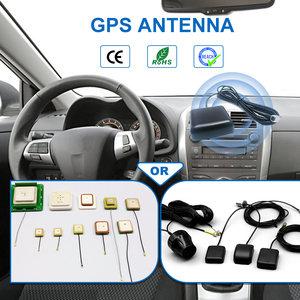 GPS ANTENNA

CE

RoHS

REACH

OR